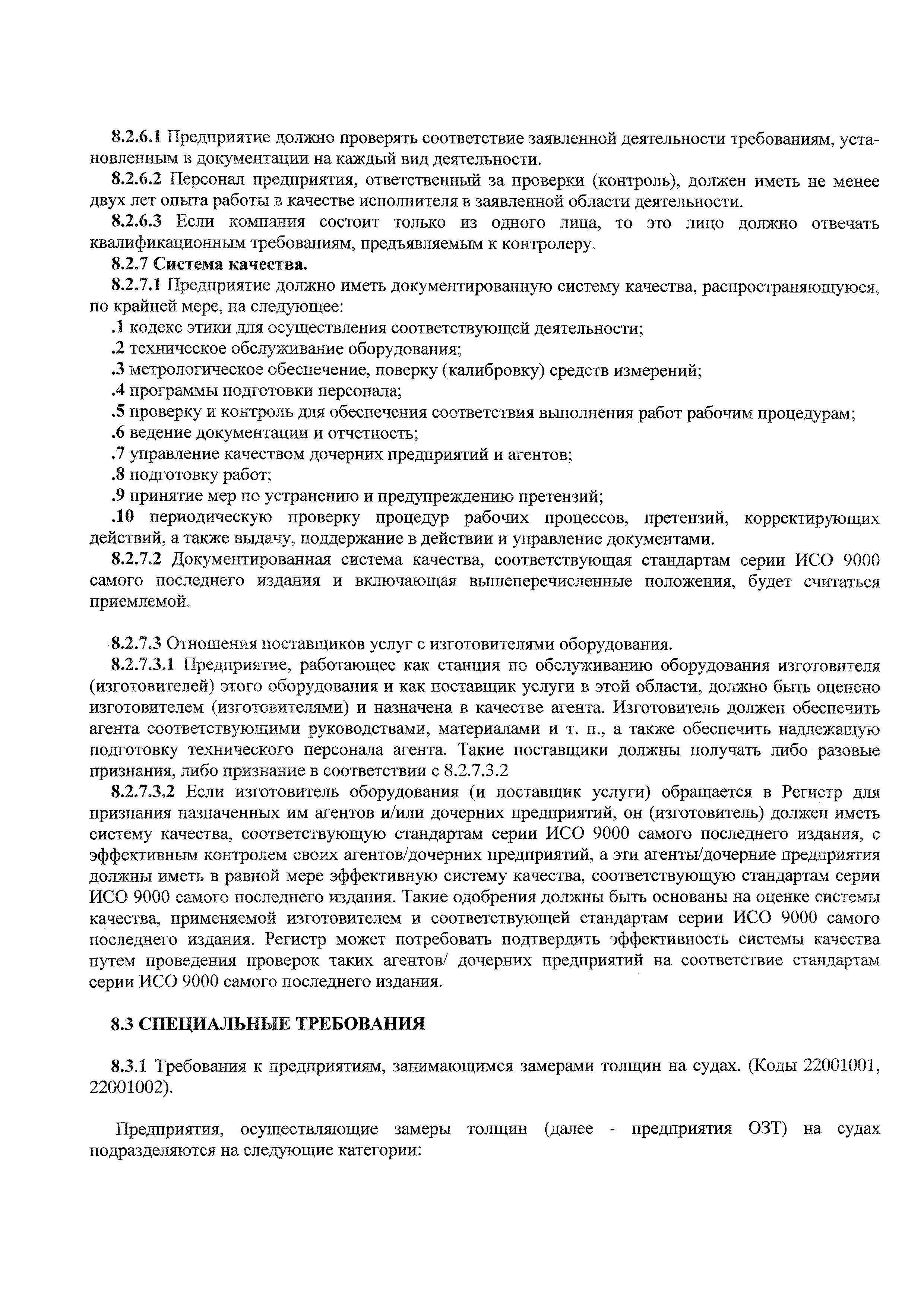 8.2.6.1 Предприятие должно проверять соответствие заявленной деятельности требованиям, установленным в документации на каждый вид деятельности.

8.2.6.2 Персонал предприятия, ответственный за проверки (контроль), должен иметь не менее двух лет опыта работы в качестве исполнителя в заявленной области деятельности.

8.2.6.3 Если компания состоит только из одного лица, то это лицо должно отвечать квалификационным требованиям, предъявляемым к контролеру.

8.2.7 Система качества.

8.2.7.1 Предприятие должно иметь документированную систему качества, распространяющуюся, по крайней мере, на следующее:

.1 кодекс этики для осуществления соответствующей деятельности;

.2 техническое обслуживание оборудования;

.3 метрологическое обеспечение, поверку (калибровку) средств измерений;

.4 программы подготовки персонала;

.5 проверку и контроль для обеспечения соответствия выполнения работ рабочим процедурам;

.6 ведение документации и отчетность;

.7 управление качеством дочерних предприятий и агентов;

.8 подготовку работ;

.9 принятие мер по устранению и предупреждению претензий;

.10 периодическую проверку процедур рабочих процессов, претензий, корректирующих действий, а также выдачу, поддержание в действии и управление документами.

8.2.7.2 Документированная система качества, соответствующая стандартам серии ИСО 9000 самого последнего издания и включающая вышеперечисленные положения, будет считаться приемлемой.

8.2.7.3 Отношения поставщиков услуг с изготовителями оборудования.

8.2.7.3.1 Предприятие, работающее как станция по обслуживанию оборудования изготовителя (изготовителей) этого оборудования и как поставщик услуги в этой области, должно быть оценено изготовителем (изготовителями) и назначена в качестве агента. Изготовитель должен обеспечить агента соответствующими руководствами, материалами и т. п., а также обеспечить надлежащую подготовку технического персонала агента. Такие поставщики должны получать либо разовые признания, либо признание в соответствии с 8.2.7.3.2

8.2.7.3.2 Если изготовитель оборудования (и поставщик услуги) обращается в Регистр для признания назначенных им агентов и/или дочерних предприятий, он (изготовитель) должен иметь систему качества, соответствующую стандартам серии ИСО 9000 самого последнего издания, с эффективным контролем своих агентов/дочерних предприятий, а эти агенты/дочерние предприятия должны иметь в равной мере эффективную систему качества, соответствующую стандартам серии ИСО 9000 самого последнего издания. Такие одобрения должны быть основаны на оценке системы качества, применяемой изготовителем и соответствующей стандартам серии ИСО 9000 самого последнего издания. Регистр может потребовать подтвердить эффективность системы качества путем проведения проверок таких агентов/ дочерних предприятий на соответствие стандартам серии ИСО 9000 самого последнего издания.

8.3 СПЕЦИАЛЬНЫЕ ТРЕБОВАНИЯ

8.3.1 Требования к предприятиям, занимающимся замерами толщин на судах. (Коды 22001001, 22001002).

Предприятия, осуществляющие замеры толщин (далее - предприятия ОЗТ) на судах подразделяются на следующие категории: